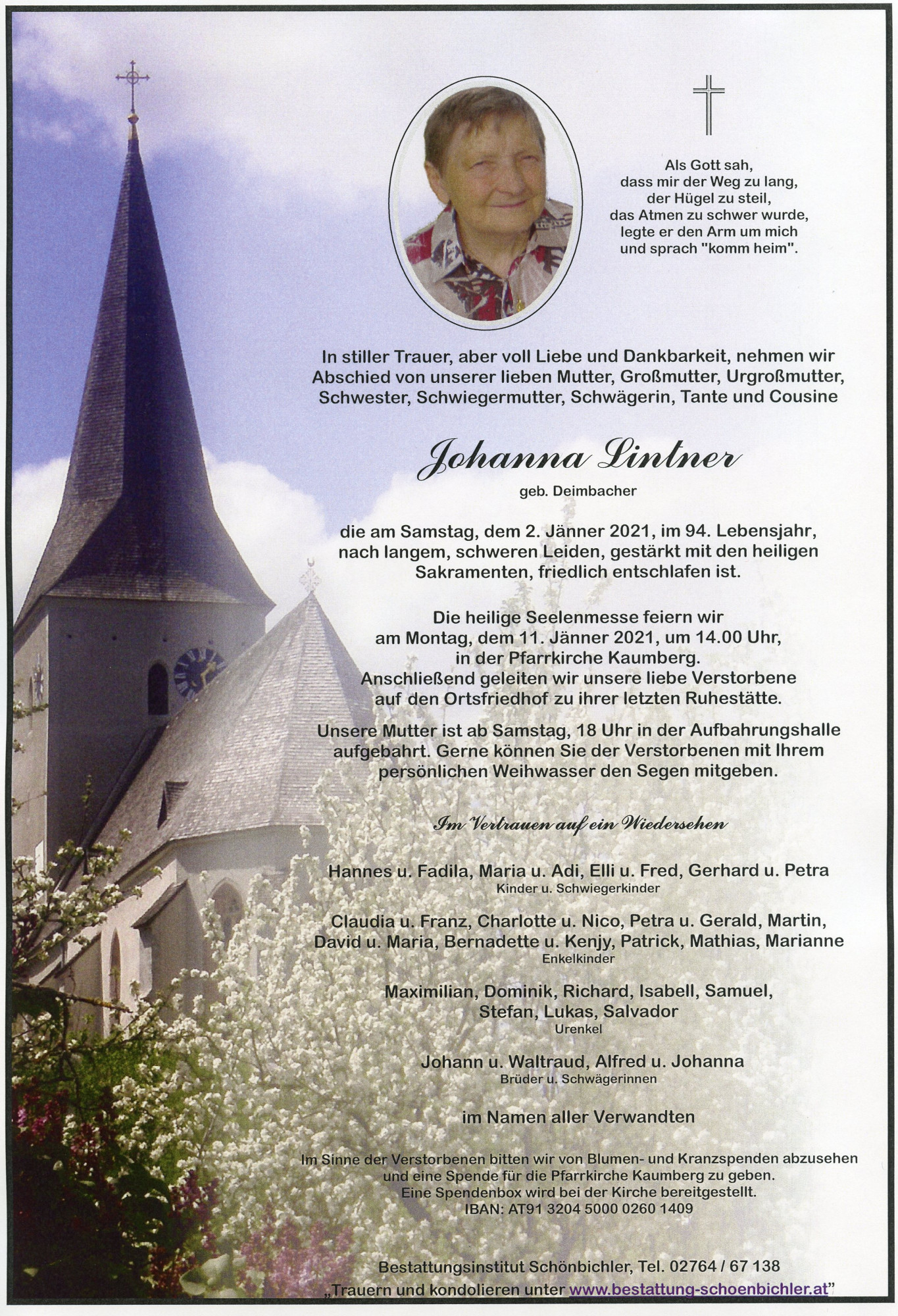 Als Gott sah,
dass mir der Weg zu lang,
der Hügel zu steil,
das Atmen zu schwer wurde,
legte er den Arm um mich
und sprach "komm heim".

In stiller Trauer, aber voll Liebe und Dankbarkeit, nehmen wir Abschied von unserer lieben Mutter, Großmutter, Urgroßmutter, Schwester, Schwiegermutter, Schwägerin, Tante und Cousine

Johanna Lintner
geb. Deimbacher

die am Samstag, dem 2. Jänner 2021, im 94. Lebensjahr, nach langem, schweren Leiden, gestärkt mit den heiligen Sakramenten, friedlich entschlafen ist.

Die heilige Seelenmesse feiern wir am Montag, dem 11. Jänner 2021, um 14.00 Uhr, in der Pfarrkirche Kaumberg. Anschließend geleiten wir unsere liebe Verstorbene auf den Ortsfriedhof zu ihrer letzten Ruhestätte.

Unsere Mutter ist ab Samstag, 18 Uhr in der Aufbahrungshalle aufgebahrt. Gerne können Sie der Verstorbenen mit Ihrem persönlichen Weihwasser den Segen mitgeben.

Im Vertrauen auf ein Wiedersehen

Hannes u. Fadila, Maria u. Adi, Elli u. Fred, Gerhard u. Petra
Kinder u. Schwiegerkinder

Claudia u. Franz, Charlotte u. Nico, Petra u. Gerald, Martin,
David u. Maria, Bernadette u. Kenjy, Patrick, Mathias, Marianne
Enkelkinder

Maximilian, Dominik, Richard, Isabell, Samuel,
Stefan, Lukas, Salvador
Urenkel

Johann u. Waltraud, Alfred u. Johanna
Brüder u. Schwägerinnen

im Namen aller Verwandten

Im Sinne der Verstorbenen bitten wir von Blumen- und Kranzspenden abzusehen und eine Spende für die Pfarrkirche Kaumberg zu geben. Eine Spendenbox wird bei der Kirche bereitgestellt. IBAN: AT91 3204 5000 0260 1409

Bestattungsinstitut Schönbichler, Tel. 02764 / 67 138
„Trauern und kondolieren unter www.bestattung-schoenbichler.at"